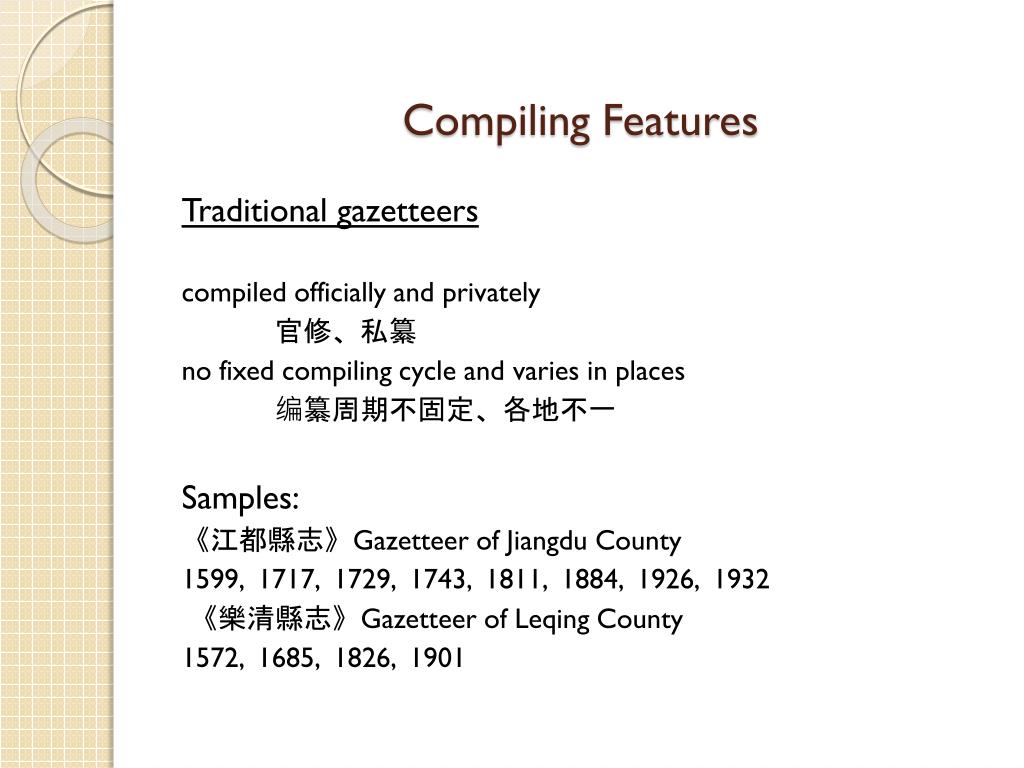 Compiling Features

Traditional gazetteers

compiled officially and privately
官修、私纂
no fixed compiling cycle and varies in places
编纂周期不固定、各地不一

Samples:
《江都縣志》Gazetteer of Jiangdu County
1599, 1717, 1729, 1743, 1811, 1884, 1926, 1932
《樂清縣志》Gazetteer of Leqing County
1572, 1685, 1826, 1901